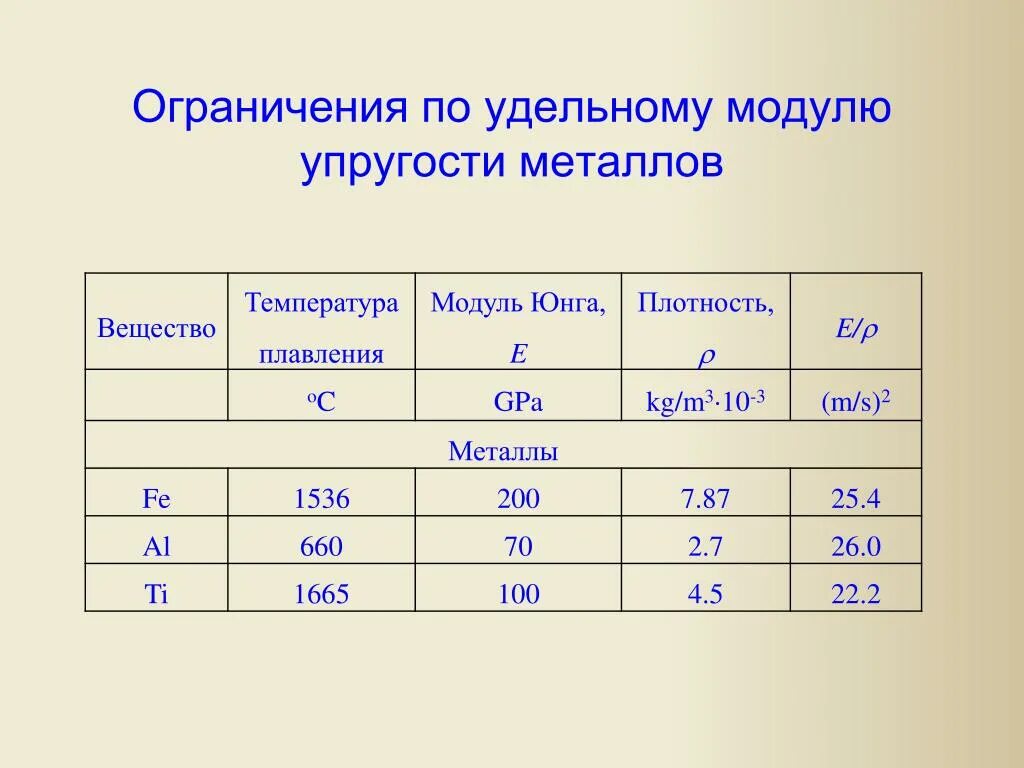 Ограничения по удельному модулю упругости металлов

| Вещество | Температура плавления | Модуль Юнга, $E$ | Плотность, $\rho$ | $E/\rho$ |
|---|---|---|---|---|
| | $^oC$ | GPa | $kg/m^3 \cdot 10^{-3}$ | $(m/s)^2$ |
| Металлы | | | | |
| Fe | 1536 | 200 | 7.87 | 25.4 |
| Al | 660 | 70 | 2.7 | 26.0 |
| Ti | 1665 | 100 | 4.5 | 22.2 |